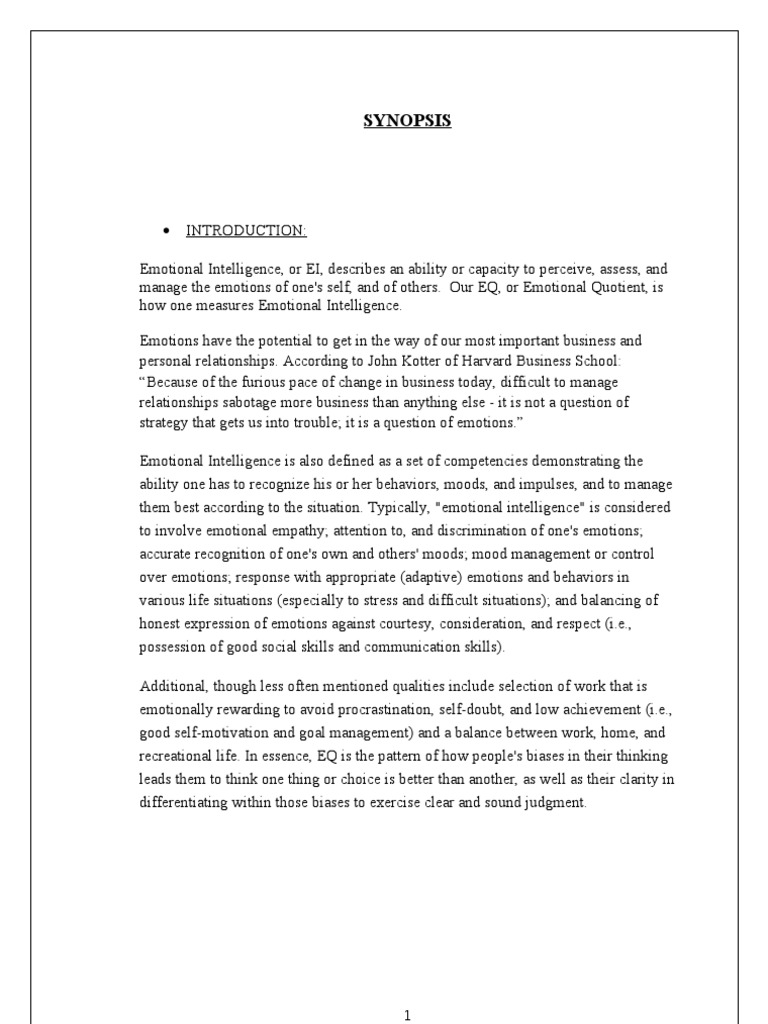 SYNOPSIS

• INTRODUCTION:

Emotional Intelligence, or EI, describes an ability or capacity to perceive, assess, and manage the emotions of one's self, and of others. Our EQ, or Emotional Quotient, is how one measures Emotional Intelligence.

Emotions have the potential to get in the way of our most important business and personal relationships. According to John Kotter of Harvard Business School: "Because of the furious pace of change in business today, difficult to manage relationships sabotage more business than anything else - it is not a question of strategy that gets us into trouble; it is a question of emotions."

Emotional Intelligence is also defined as a set of competencies demonstrating the ability one has to recognize his or her behaviors, moods, and impulses, and to manage them best according to the situation. Typically, "emotional intelligence" is considered to involve emotional empathy; attention to, and discrimination of one's emotions; accurate recognition of one's own and others' moods; mood management or control over emotions; response with appropriate (adaptive) emotions and behaviors in various life situations (especially to stress and difficult situations); and balancing of honest expression of emotions against courtesy, consideration, and respect (i.e., possession of good social skills and communication skills).

Additional, though less often mentioned qualities include selection of work that is emotionally rewarding to avoid procrastination, self-doubt, and low achievement (i.e., good self-motivation and goal management) and a balance between work, home, and recreational life. In essence, EQ is the pattern of how people's biases in their thinking leads them to think one thing or choice is better than another, as well as their clarity in differentiating within those biases to exercise clear and sound judgment.

1